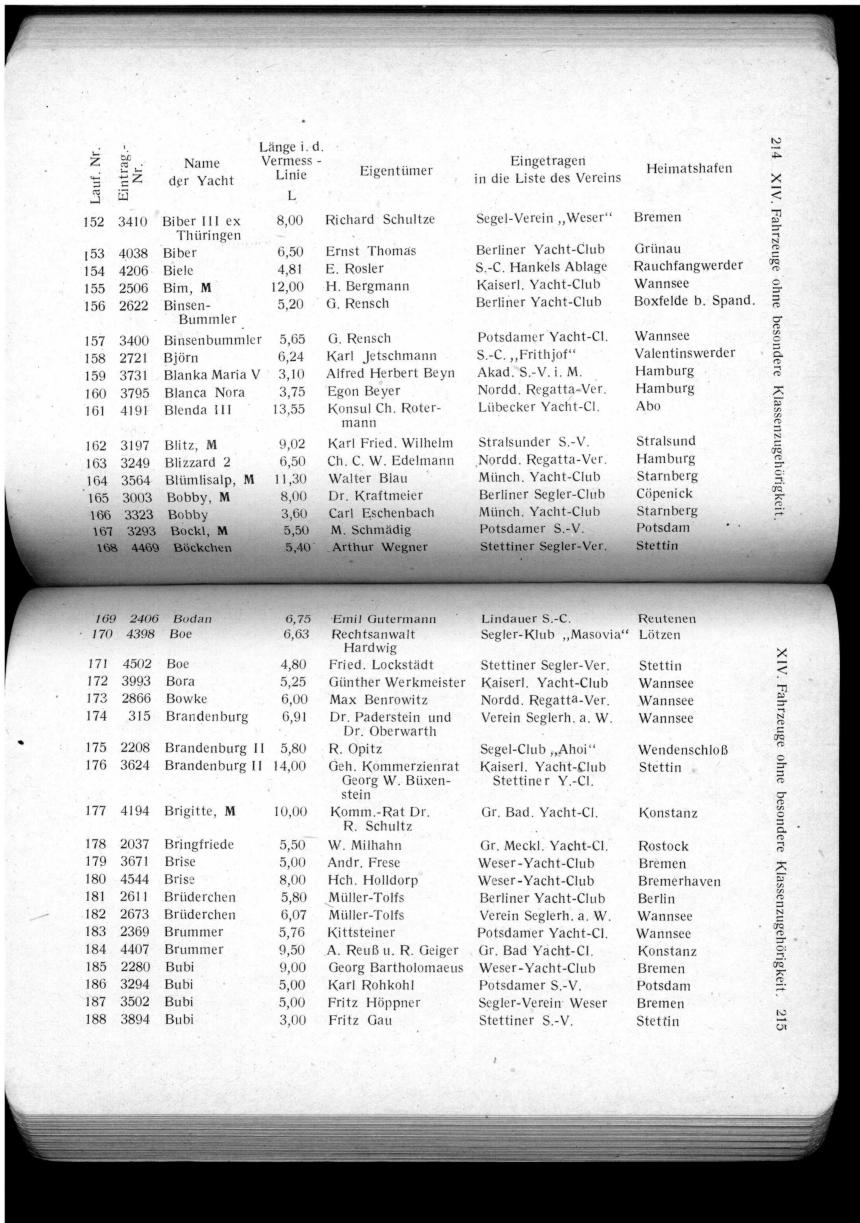 214 XIV. Fahrzeuge ohne besondere Klassenzugehörigkeit.

| Lauf. Nr. | Eintrag.-Nr. | Name der Yacht | Länge i. d. Vermess - Linie L | Eigentümer | Eingetragen in die Liste des Vereins | Heimatshafen |
|---|---|---|---|---|---|---|
| 152 | 3410 | Biber III ex Thüringen | 8,00 | Richard Schultze | Segel-Verein „Weser“ | Bremen |
| 153 | 4038 | Biber | 6,50 | Ernst Thomas | Berliner Yacht-Club | Grünau |
| 154 | 4206 | Biele | 4,81 | E. Rosler | S.-C. Hankels Ablage | Rauchfangwerder |
| 155 | 2506 | Bim, M | 12,00 | H. Bergmann | Kaiserl. Yacht-Club | Wannsee |
| 156 | 2622 | Binsen-Bummler | 5,20 | G. Rensch | Berliner Yacht-Club | Boxfelde b. Spand. |
| 157 | 3400 | Binsenbummler | 5,65 | G. Rensch | Potsdamer Yacht-Cl. | Wannsee |
| 158 | 2721 | Björn | 6,24 | Karl Jetschmann | S.-C. „Frithjof“ | Valentinswerder |
| 159 | 3731 | Blanka Maria V | 3,10 | Alfred Herbert Beyn | Akad. S.-V. i. M. | Hamburg |
| 160 | 3795 | Blanca Nora | 3,75 | Egon Beyer | Nordd. Regatta-Ver. | Hamburg |
| 161 | 4191 | Blenda III | 13,55 | Konsul Ch. Rotermann | Lübecker Yacht-Cl. | Abo |
| 162 | 3197 | Blitz, M | 9,02 | Karl Fried. Wilhelm | Stralsunder S.-V. | Stralsund |
| 163 | 3249 | Blizzard 2 | 6,50 | Ch. C. W. Edelmann | Nordd. Regatta-Ver. | Hamburg |
| 164 | 3564 | Blümlisalp, M | 11,30 | Walter Blau | Münch. Yacht-Club | Starnberg |
| 165 | 3003 | Bobby, M | 8,00 | Dr. Kraftmeier | Berliner Segler-Club | Cöpenick |
| 166 | 3323 | Bobby | 3,60 | Carl Eschenbach | Münch. Yacht-Club | Starnberg |
| 167 | 3293 | Bockl, M | 5,50 | M. Schmädig | Potsdamer S.-V. | Potsdam |
| 168 | 4469 | Böckchen | 5,40 | Arthur Wegner | Stettiner Segler-Ver. | Stettin |

XIV. Fahrzeuge ohne besondere Klassenzugehörigkeit. 215

| | | | | | | |
|---|---|---|---|---|---|---|
| 169 | 2406 | Bodan | 6,75 | Emil Gutermann | Lindauer S.-C. | Reutenen |
| 170 | 4398 | Boe | 6,63 | Rechtsanwalt Hardwig | Segler-Klub „Masovia“ | Lötzen |
| 171 | 4502 | Boe | 4,80 | Fried. Lockstädt | Stettiner Segler-Ver. | Stettin |
| 172 | 3993 | Bora | 5,25 | Günther Werkmeister | Kaiserl. Yacht-Club | Wannsee |
| 173 | 2866 | Bowke | 6,00 | Max Benrowitz | Nordd. Regatta-Ver. | Wannsee |
| 174 | 315 | Brandenburg | 6,91 | Dr. Paderstein und Dr. Oberwarth | Verein Seglerh. a. W. | Wannsee |
| 175 | 2208 | Brandenburg II | 5,80 | R. Opitz | Segel-Club „Ahoi“ | Wendenschloß |
| 176 | 3624 | Brandenburg II | 14,00 | Geh. Kommerzienrat Georg W. Büxenstein | Kaiserl. Yacht-Club Stettiner Y.-Cl. | Stettin |
| 177 | 4194 | Brigitte, M | 10,00 | Komm.-Rat Dr. R. Schultz | Gr. Bad. Yacht-Cl. | Konstanz |
| 178 | 2037 | Bringfriede | 5,50 | W. Milhahn | Gr. Meckl. Yacht-Cl. | Rostock |
| 179 | 3671 | Brise | 5,00 | Andr. Frese | Weser-Yacht-Club | Bremen |
| 180 | 4544 | Brise | 8,00 | Hch. Holldorp | Weser-Yacht-Club | Bremerhaven |
| 181 | 2611 | Brüderchen | 5,80 | Müller-Tolfs | Berliner Yacht-Club | Berlin |
| 182 | 2673 | Brüderchen | 6,07 | Müller-Tolfs | Verein Seglerh. a. W. | Wannsee |
| 183 | 2369 | Brummer | 5,76 | Kittsteiner | Potsdamer Yacht-Cl. | Wannsee |
| 184 | 4407 | Brummer | 9,50 | A. Reuß u. R. Geiger | Gr. Bad Yacht-Cl. | Konstanz |
| 185 | 2280 | Bubi | 9,00 | Georg Bartholomaeus | Weser-Yacht-Club | Bremen |
| 186 | 3294 | Bubi | 5,00 | Karl Rohkohl | Potsdamer S.-V. | Potsdam |
| 187 | 3502 | Bubi | 5,00 | Fritz Höppner | Segler-Verein Weser | Bremen |
| 188 | 3894 | Bubi | 3,00 | Fritz Gau | Stettiner S.-V. | Stettin |